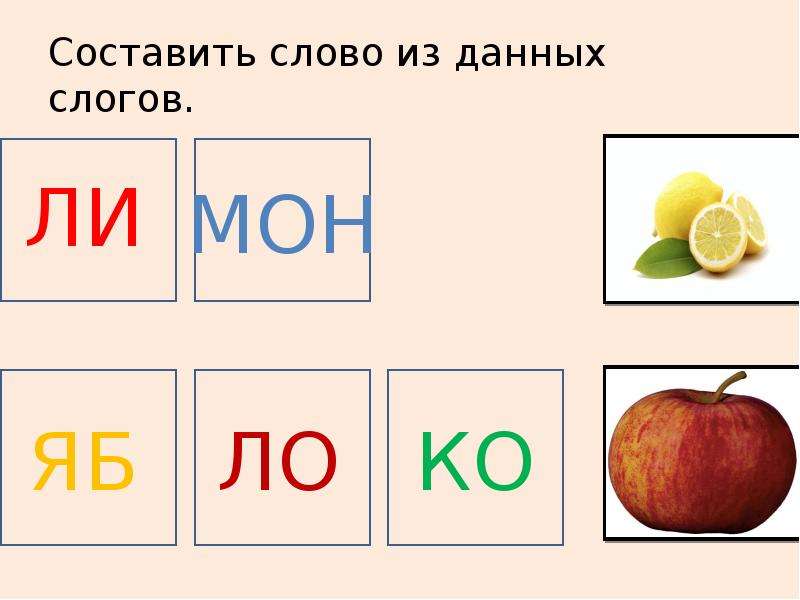 Составить слово из данных слогов.

ЛИ

МОН

ЯБ

ЛО

КО